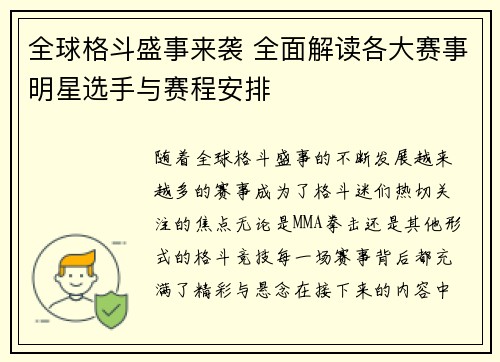 全球格斗盛事来袭 全面解读各大赛事明星选手与赛程安排

随着全球格斗盛事的不断发展越来越多的赛事成为了格斗迷们热切关注的焦点无论是MMA拳击还是其他形式的格斗竞技每一场赛事背后都充满了精彩与悬念在接下来的内容中